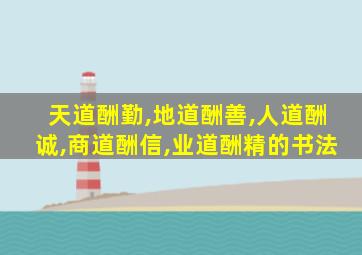 天道酬勤,地道酬善,人道酬诚,商道酬信,业道酬精的书法